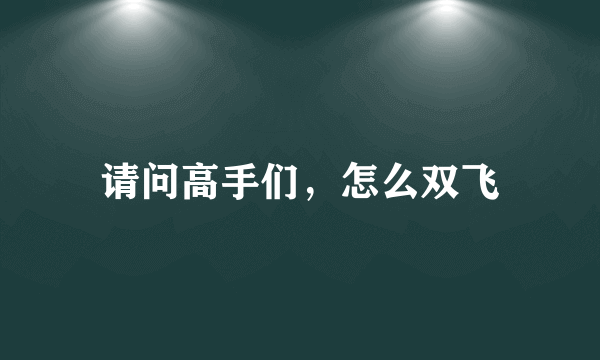 请问高手们，怎么双飞